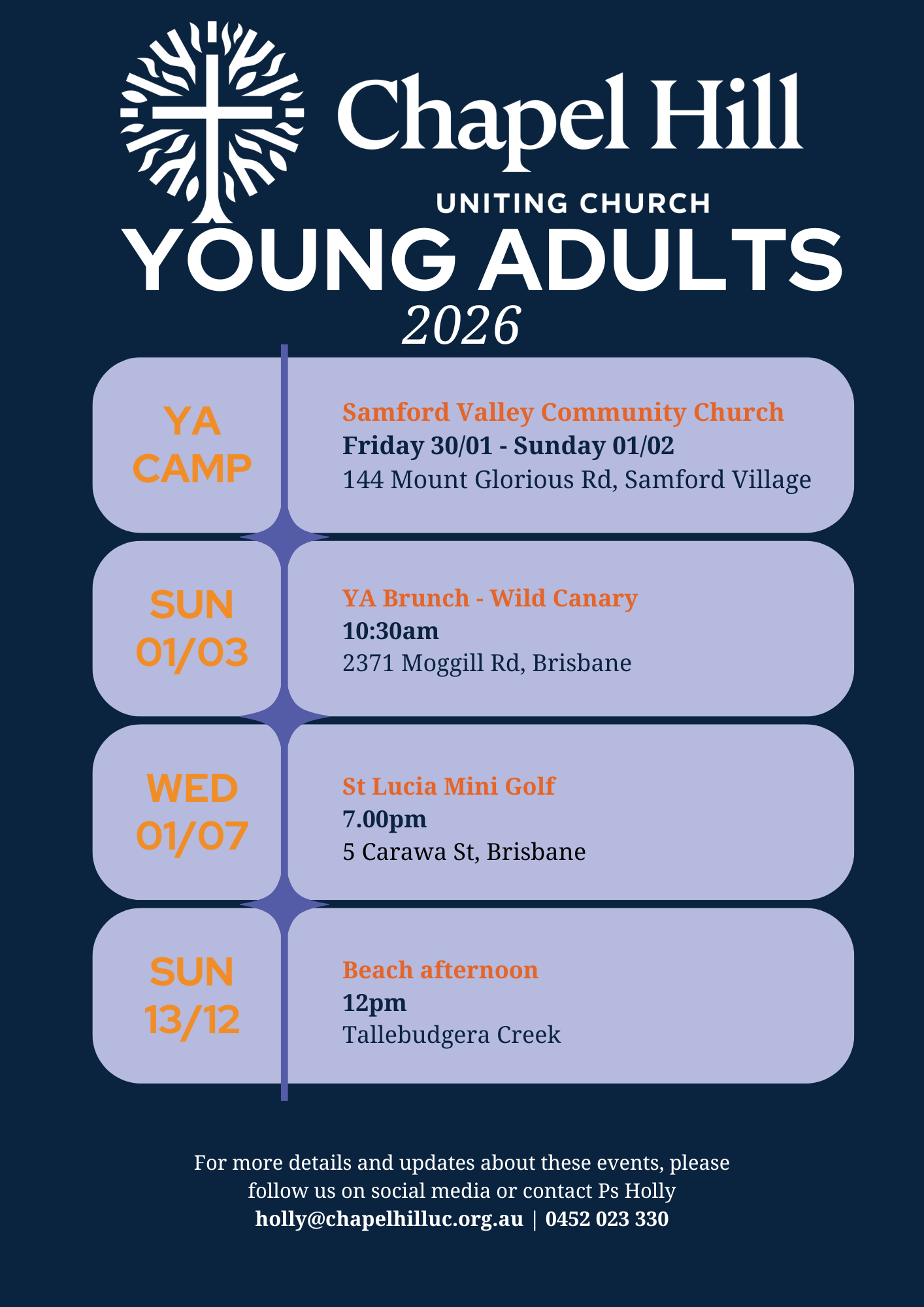 Chapel Hill
UNITING CHURCH

YOUNG ADULTS
2026

YA CAMP

Samford Valley Community Church
Friday 30/01 - Sunday 01/02
144 Mount Glorious Rd, Samford Village

SUN 01/03

YA Brunch - Wild Canary
10:30am
2371 Moggill Rd, Brisbane

WED 01/07

St Lucia Mini Golf
7.00pm
5 Carawa St, Brisbane

SUN 13/12

Beach afternoon
12pm
Tallebudgera Creek

For more details and updates about these events, please follow us on social media or contact Ps Holly
holly@chapelhilluc.org.au | 0452 023 330